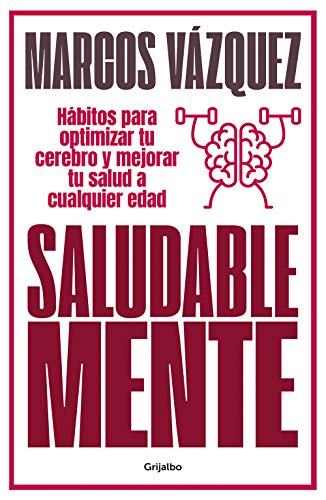 MARCOS VÁZQUEZ

Hábitos para optimizar tu cerebro y mejorar tu salud a cualquier edad

SALUDABLE MENTE

Grijalbo